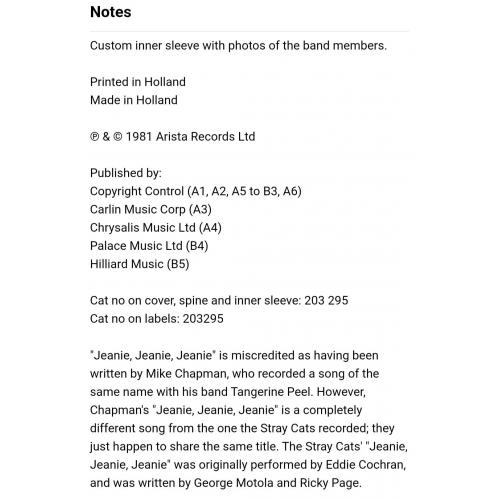 Notes

Custom inner sleeve with photos of the band members.

Printed in Holland
Made in Holland

℗ & © 1981 Arista Records Ltd

Published by:
Copyright Control (A1, A2, A5 to B3, A6)
Carlin Music Corp (A3)
Chrysalis Music Ltd (A4)
Palace Music Ltd (B4)
Hilliard Music (B5)

Cat no on cover, spine and inner sleeve: 203 295
Cat no on labels: 203295

"Jeanie, Jeanie, Jeanie" is miscredited as having been written by Mike Chapman, who recorded a song of the same name with his band Tangerine Peel. However, Chapman's "Jeanie, Jeanie, Jeanie" is a completely different song from the one the Stray Cats recorded; they just happen to share the same title. The Stray Cats' "Jeanie, Jeanie, Jeanie" was originally performed by Eddie Cochran, and was written by George Motola and Ricky Page.